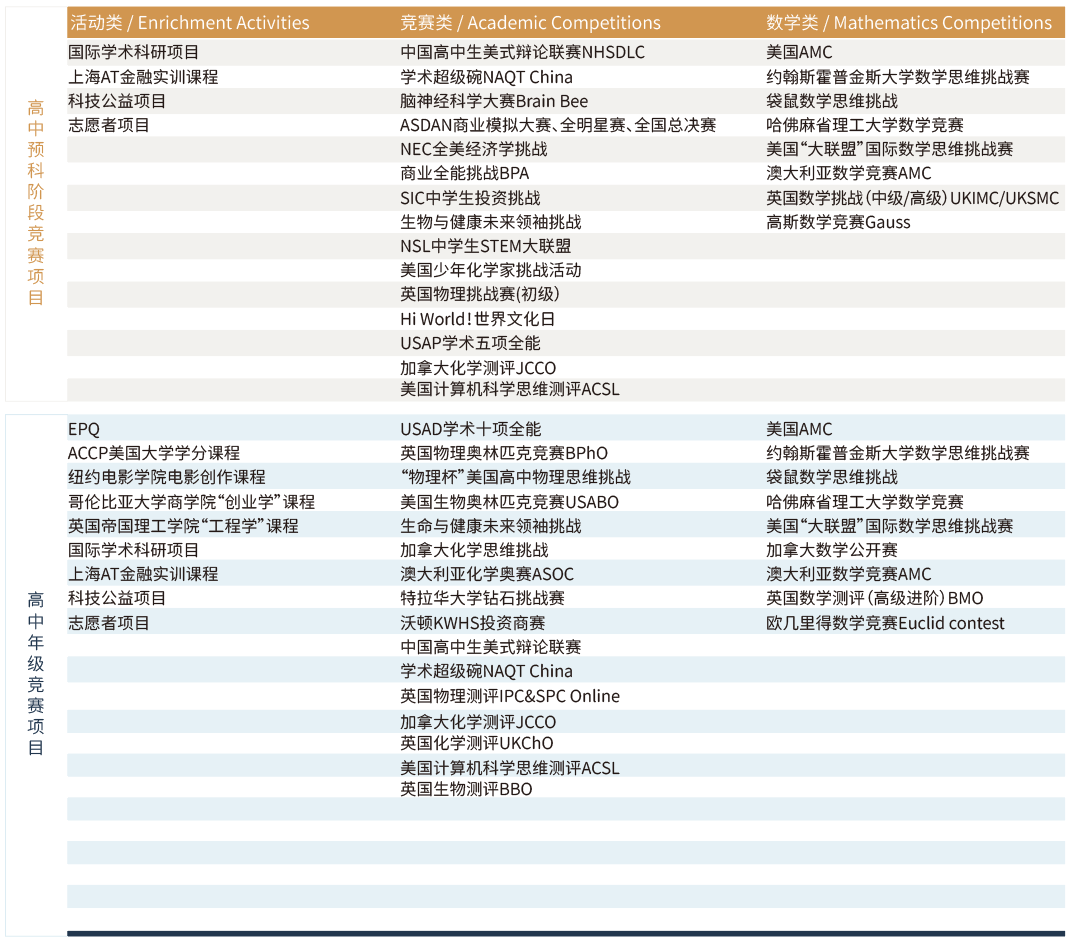 | | 活动类 / Enrichment Activities | 竞赛类 / Academic Competitions | 数学类 / Mathematics Competitions |
|---|---|---|---|
| 高中预科阶段竞赛项目 | 国际学术科研项目 | 中国高中生美式辩论联赛NHSDLC | 美国AMC |
| | 上海AT金融实训课程 | 学术超级碗NAQT China | 约翰斯霍普金斯大学数学思维挑战赛 |
| | 科技公益项目 | 脑神经科学大赛Brain Bee | 袋鼠数学思维挑战 |
| | 志愿者项目 | ASDAN商业模拟大赛、全明星赛、全国总决赛 | 哈佛麻省理工大学数学竞赛 |
| | | NEC全美经济学挑战 | 美国“大联盟”国际数学思维挑战赛 |
| | | 商业全能挑战BPA | 澳大利亚数学竞赛AMC |
| | | SIC中学生投资挑战 | 英国数学挑战（中级/高级）UKIMC/UKSMC |
| | | 生物与健康未来领袖挑战 | 高斯数学竞赛Gauss |
| | | NSL中学生STEM大联盟 | |
| | | 美国少年化学家挑战活动 | |
| | | 英国物理挑战赛(初级) | |
| | | Hi World！世界文化日 | |
| | | USAP学术五项全能 | |
| | | 加拿大化学测评JCCO | |
| | | 美国计算机科学思维测评ACSL | |
| 高中年级竞赛项目 | EPQ | USAD学术十项全能 | 美国AMC |
| | ACCP美国大学学分课程 | 英国物理奥林匹克竞赛BPhO | 约翰斯霍普金斯大学数学思维挑战赛 |
| | 纽约电影学院电影创作课程 | “物理杯”美国高中物理思维挑战 | 袋鼠数学思维挑战 |
| | 哥伦比亚大学商学院“创业学”课程 | 美国生物奥林匹克竞赛USABO | 哈佛麻省理工大学数学竞赛 |
| | 英国帝国理工学院“工程学”课程 | 生命与健康未来领袖挑战 | 美国“大联盟”国际数学思维挑战赛 |
| | 国际学术科研项目 | 加拿大化学思维挑战 | 加拿大数学公开赛 |
| | 上海AT金融实训课程 | 澳大利亚化学奥赛ASOC | 澳大利亚数学竞赛AMC |
| | 科技公益项目 | 特拉华大学钻石挑战赛 | 英国数学测评（高级进阶）BMO |
| | 志愿者项目 | 沃顿KWHS投资商赛 | 欧几里得数学竞赛Euclid contest |
| | | 中国高中生美式辩论联赛 | |
| | | 学术超级碗NAQT China | |
| | | 英国物理测评IPC&SPC Online | |
| | | 加拿大化学测评JCCO | |
| | | 英国化学测评UKChO | |
| | | 美国计算机科学思维测评ACSL | |
| | | 英国生物测评BBO | |